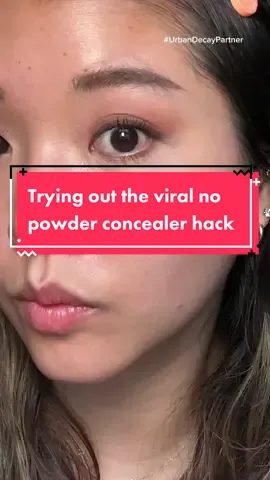 #UrbanDecayPartner

Trying out the viral no powder concealer hack